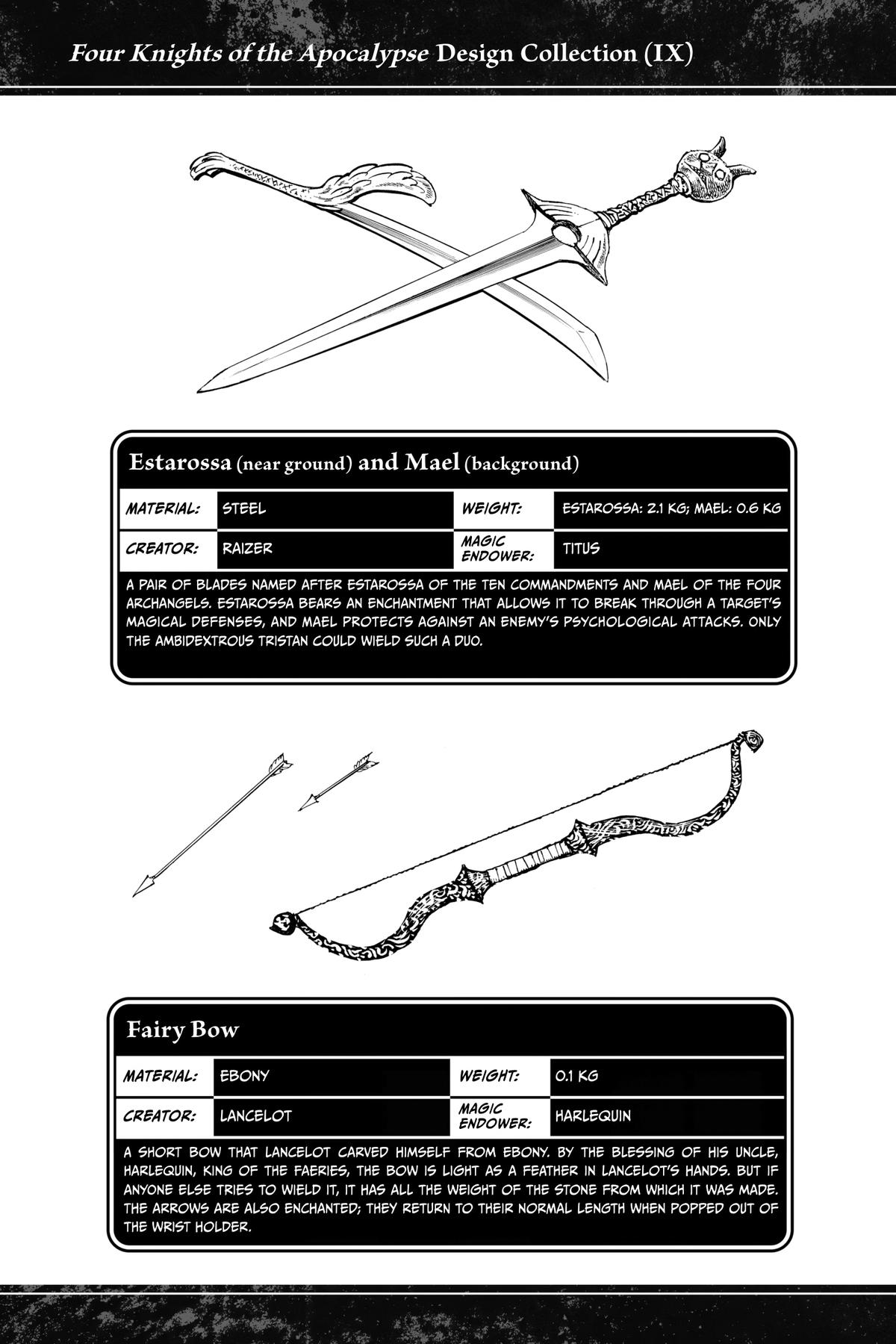 Four Knights of the Apocalypse Design Collection (IX)

Estarossa (near ground) and Mael (background)

MATERIAL:
STEEL
WEIGHT:
ESTAROSSA: 2.1 KG; MAEL: 0.6 KG
CREATOR:
RAIZER
MAGIC ENDOWER:
TITUS

A PAIR OF BLADES NAMED AFTER ESTAROSSA OF THE TEN COMMANDMENTS AND MAEL OF THE FOUR ARCHANGELS. ESTAROSSA BEARS AN ENCHANTMENT THAT ALLOWS IT TO BREAK THROUGH A TARGET'S MAGICAL DEFENSES, AND MAEL PROTECTS AGAINST AN ENEMY'S PSYCHOLOGICAL ATTACKS. ONLY THE AMBIDEXTROUS TRISTAN COULD WIELD SUCH A DUO.

Fairy Bow

MATERIAL:
EBONY
WEIGHT:
0.1 KG
CREATOR:
LANCELOT
MAGIC ENDOWER:
HARLEQUIN

A SHORT BOW THAT LANCELOT CARVED HIMSELF FROM EBONY. BY THE BLESSING OF HIS UNCLE, HARLEQUIN, KING OF THE FAERIES, THE BOW IS LIGHT AS A FEATHER IN LANCELOT'S HANDS. BUT IF ANYONE ELSE TRIES TO WIELD IT, IT HAS ALL THE WEIGHT OF THE STONE FROM WHICH IT WAS MADE. THE ARROWS ARE ALSO ENCHANTED; THEY RETURN TO THEIR NORMAL LENGTH WHEN POPPED OUT OF THE WRIST HOLDER.